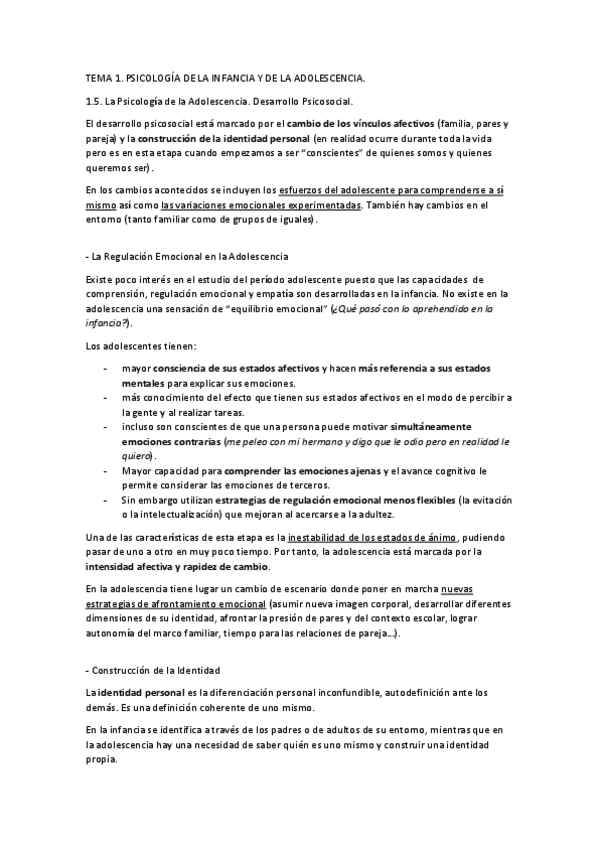 TEMA 1. PSICOLOGÍA DE LA INFANCIA Y DE LA ADOLESCENCIA.

1.5. La Psicología de la Adolescencia. Desarrollo Psicosocial.

El desarrollo psicosocial está marcado por el cambio de los vínculos afectivos (familia, pares y pareja) y la construcción de la identidad personal (en realidad ocurre durante toda la vida pero es en esta etapa cuando empezamos a ser "conscientes" de quienes somos y quienes queremos ser).

En los cambios acontecidos se incluyen los esfuerzos del adolescente para comprenderse a sí mismo así como las variaciones emocionales experimentadas. También hay cambios en el entorno (tanto familiar como de grupos de iguales).

- La Regulación Emocional en la Adolescencia

Existe poco interés en el estudio del período adolescente puesto que las capacidades de comprensión, regulación emocional y empatía son desarrolladas en la infancia. No existe en la adolescencia una sensación de "equilibrio emocional" (¿Qué pasó con lo aprehendido en la infancia?).

Los adolescentes tienen:

- mayor consciencia de sus estados afectivos y hacen más referencia a sus estados mentales para explicar sus emociones.
- más conocimiento del efecto que tienen sus estados afectivos en el modo de percibir a la gente y al realizar tareas.
- incluso son conscientes de que una persona puede motivar simultáneamente emociones contrarias (me peleo con mi hermano y digo que le odio pero en realidad le quiero).
- Mayor capacidad para comprender las emociones ajenas y el avance cognitivo le permite considerar las emociones de terceros.
- Sin embargo utilizan estrategias de regulación emocional menos flexibles (la evitación o la intelectualización) que mejoran al acercarse a la adultez.

Una de las características de esta etapa es la inestabilidad de los estados de ánimo, pudiendo pasar de uno a otro en muy poco tiempo. Por tanto, la adolescencia está marcada por la intensidad afectiva y rapidez de cambio.

En la adolescencia tiene lugar un cambio de escenario donde poner en marcha nuevas estrategias de afrontamiento emocional (asumir nueva imagen corporal, desarrollar diferentes dimensiones de su identidad, afrontar la presión de pares y del contexto escolar, lograr autonomía del marco familiar, tiempo para las relaciones de pareja...).

- Construcción de la Identidad

La identidad personal es la diferenciación personal inconfundible, autodefinición ante los demás. Es una definición coherente de uno mismo.

En la infancia se identifica a través de los padres o de adultos de su entorno, mientras que en la adolescencia hay una necesidad de saber quién es uno mismo y construir una identidad propia.